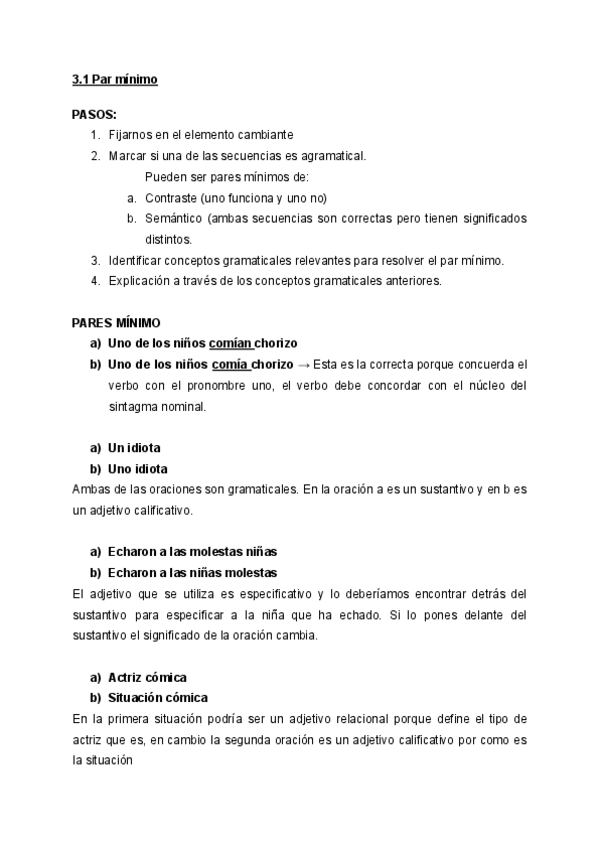 3.1 Par mínimo

PASOS:

1. Fijarnos en el elemento cambiante
2. Marcar si una de las secuencias es agramatical.
Pueden ser pares mínimos de:
a. Contraste (uno funciona y uno no)
b. Semántico (ambas secuencias son correctas pero tienen significados distintos.
3. Identificar conceptos gramaticales relevantes para resolver el par mínimo.
4. Explicación a través de los conceptos gramaticales anteriores.

PARES MÍNIMO

a) Uno de los niños comían chorizo
b) Uno de los niños comía chorizo → Esta es la correcta porque concuerda el verbo con el pronombre uno, el verbo debe concordar con el núcleo del sintagma nominal.

a) Un idiota
b) Uno idiota

Ambas de las oraciones son gramaticales. En la oración a es un sustantivo y en b es un adjetivo calificativo.

a) Echaron a las molestas niñas
b) Echaron a las niñas molestas

El adjetivo que se utiliza es especificativo y lo deberíamos encontrar detrás del sustantivo para especificar a la niña que ha echado. Si lo pones delante del sustantivo el significado de la oración cambia.

a) Actriz cómica
b) Situación cómica

En la primera situación podría ser un adjetivo relacional porque define el tipo de actriz que es, en cambio la segunda oración es un adjetivo calificativo por como es la situación